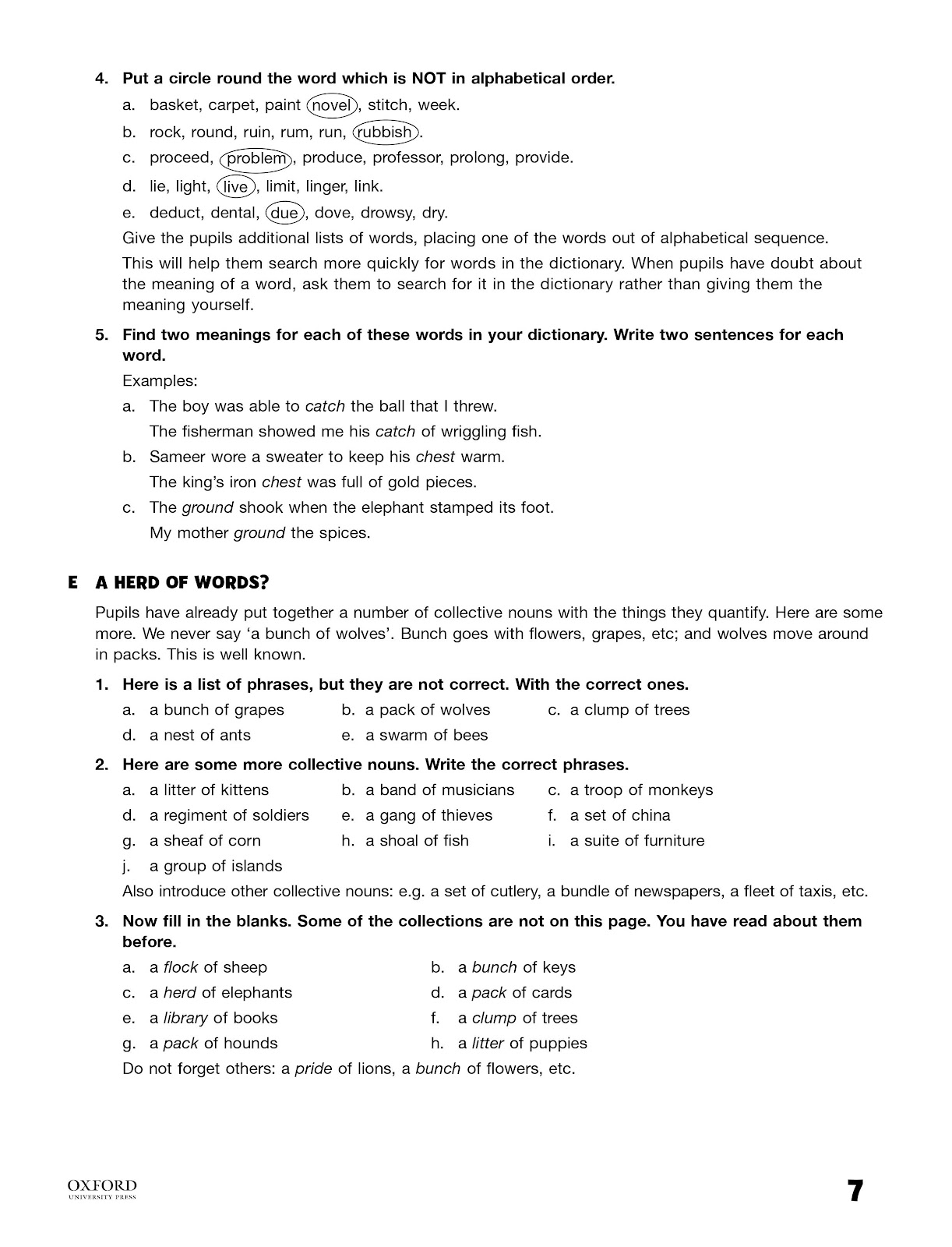 4. Put a circle round the word which is NOT in alphabetical order.

a. basket, carpet, paint novel, stitch, week.

b. rock, round, ruin, rum, run, rubbish.

c. proceed, problem, produce, professor, prolong, provide.

d. lie, light, live, limit, linger, link.

e. deduct, dental, due, dove, drowsy, dry.

Give the pupils additional lists of words, placing one of the words out of alphabetical sequence.

This will help them search more quickly for words in the dictionary. When pupils have doubt about the meaning of a word, ask them to search for it in the dictionary rather than giving them the meaning yourself.

5. Find two meanings for each of these words in your dictionary. Write two sentences for each word.

Examples:

a. The boy was able to catch the ball that I threw.
The fisherman showed me his catch of wriggling fish.

b. Sameer wore a sweater to keep his chest warm.
The king's iron chest was full of gold pieces.

c. The ground shook when the elephant stamped its foot.
My mother ground the spices.

E A HERD OF WORDS?

Pupils have already put together a number of collective nouns with the things they quantify. Here are some more. We never say 'a bunch of wolves'. Bunch goes with flowers, grapes, etc; and wolves move around in packs. This is well known.

1. Here is a list of phrases, but they are not correct. With the correct ones.

a. a bunch of grapes
b. a pack of wolves
c. a clump of trees
d. a nest of ants
e. a swarm of bees

2. Here are some more collective nouns. Write the correct phrases.

a. a litter of kittens
b. a band of musicians
c. a troop of monkeys
d. a regiment of soldiers
e. a gang of thieves
f. a set of china
g. a sheaf of corn
h. a shoal of fish
i. a suite of furniture
j. a group of islands

Also introduce other collective nouns: e.g. a set of cutlery, a bundle of newspapers, a fleet of taxis, etc.

3. Now fill in the blanks. Some of the collections are not on this page. You have read about them before.

a. a flock of sheep
b. a bunch of keys
c. a herd of elephants
d. a pack of cards
e. a library of books
f. a clump of trees
g. a pack of hounds
h. a litter of puppies

Do not forget others: a pride of lions, a bunch of flowers, etc.

OXFORD
UNIVERSITY PRESS

7